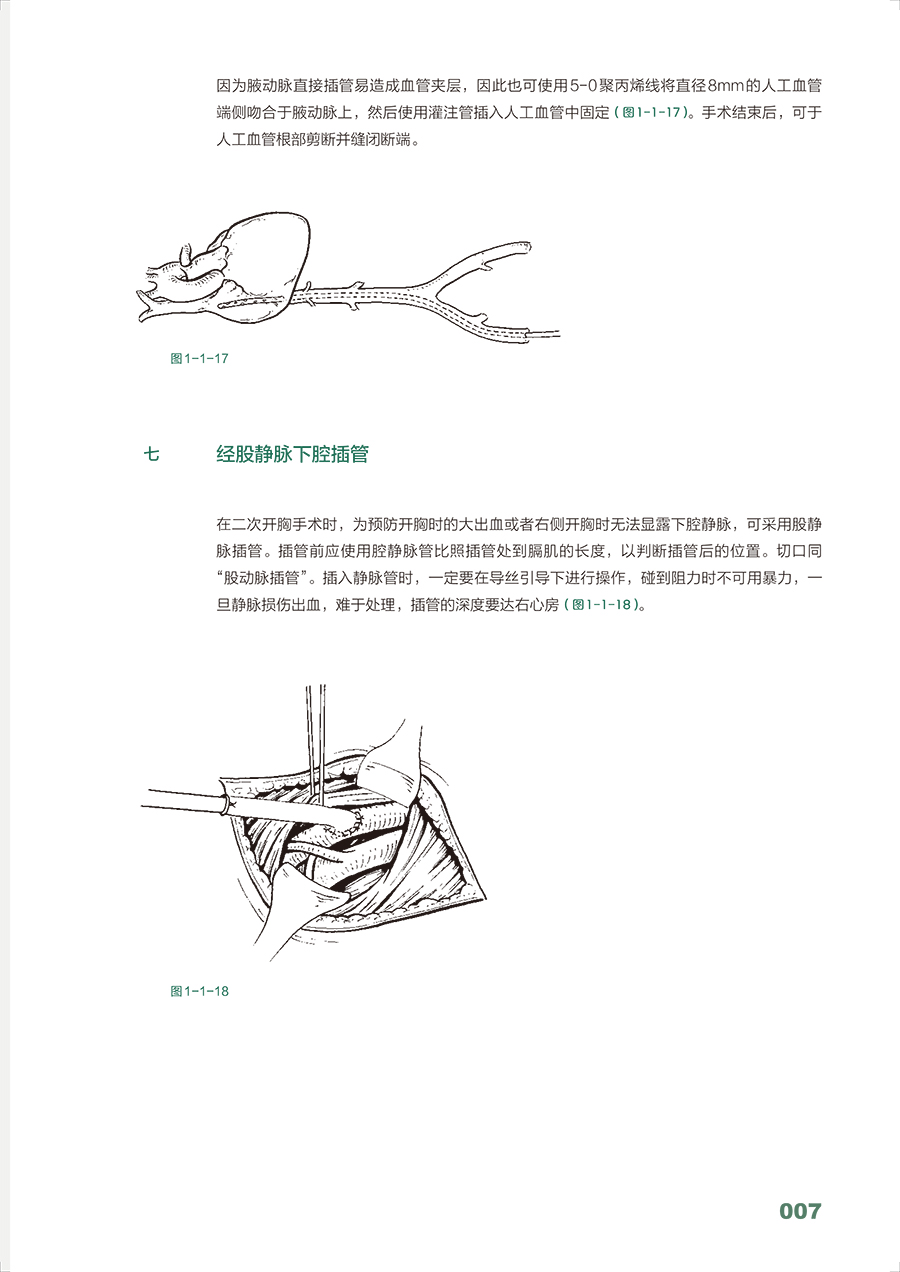 因为腋动脉直接插管易造成血管夹层，因此也可使用5-0聚丙烯线将直径8mm的人工血管端侧吻合于腋动脉上，然后使用灌注管插入人工血管中固定（图1-1-17）。手术结束后，可于人工血管根部剪断并缝闭断端。

图1-1-17

七　经股静脉下腔插管

在二次开胸手术时，为预防开胸时的大出血或者右侧开胸时无法显露下腔静脉，可采用股静脉插管。插管前应使用腔静脉管比照插管处到膈肌的长度，以判断插管后的位置。切口同“股动脉插管”。插入静脉管时，一定要在导丝引导下进行操作，碰到阻力时不可用暴力，一旦静脉损伤出血，难于处理，插管的深度要达右心房（图1-1-18）。

图1-1-18

007